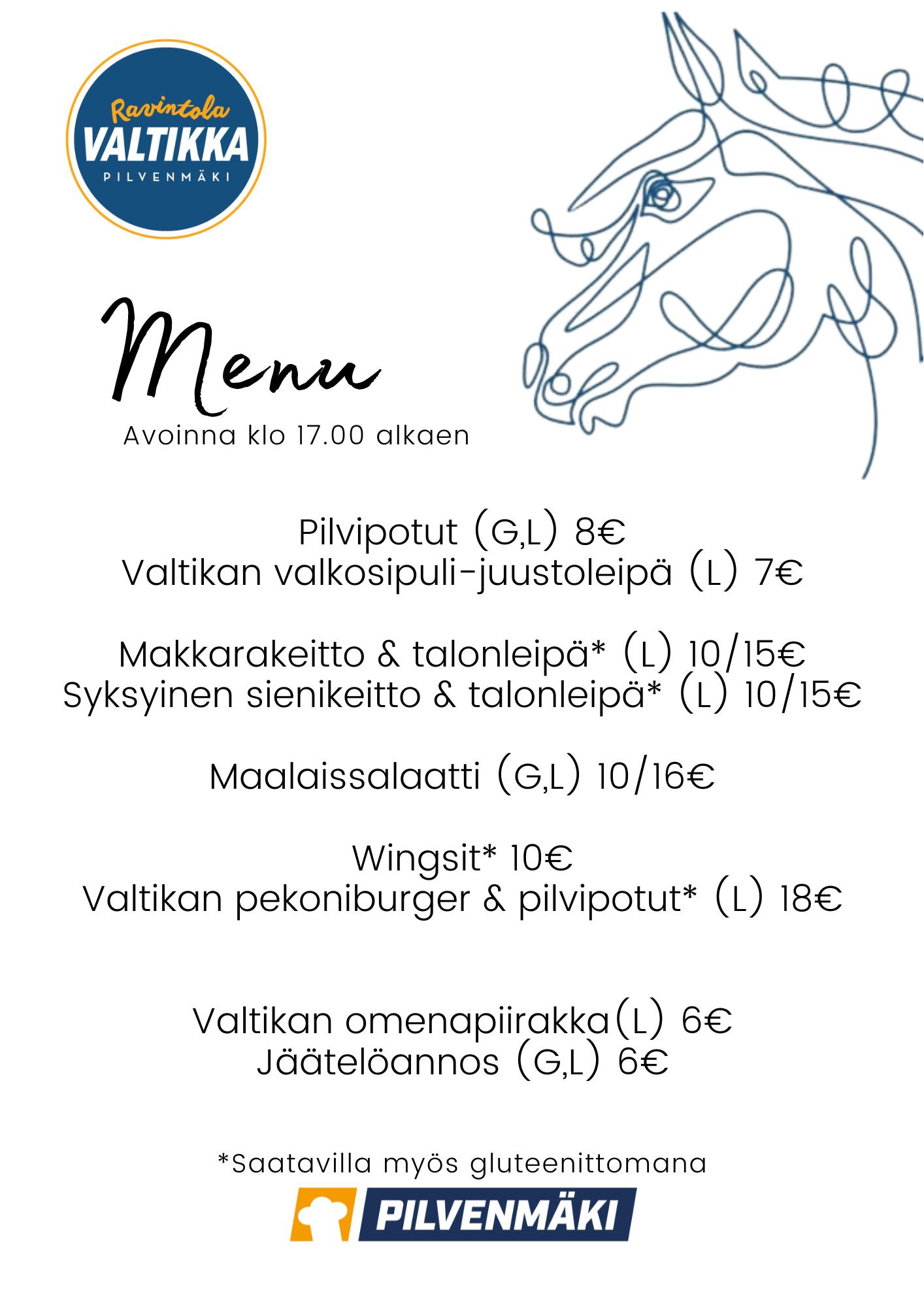 Ravintola
VALTIKKA
PILVENMÄKI

Menu

Avoinna klo 17.00 alkaen

Pilvipotut (G,L) 8€
Valtikan valkosipuli-juustoleipä (L) 7€

Makkarakeitto & talonleipä* (L) 10/15€
Syksyinen sienikeitto & talonleipä* (L) 10/15€

Maalaissalaatti (G,L) 10/16€

Wingsit* 10€
Valtikan pekoniburger & pilvipotut* (L) 18€

Valtikan omenapiirakka(L) 6€
Jäätelöannos (G,L) 6€

*Saatavilla myös gluteenittomana

PILVENMÄKI